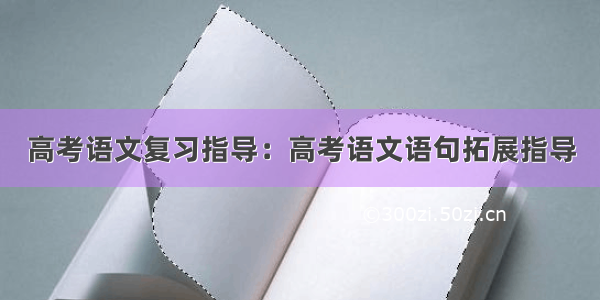 高考语文复习指导：高考语文语句拓展指导

©300zi.50zi.cn